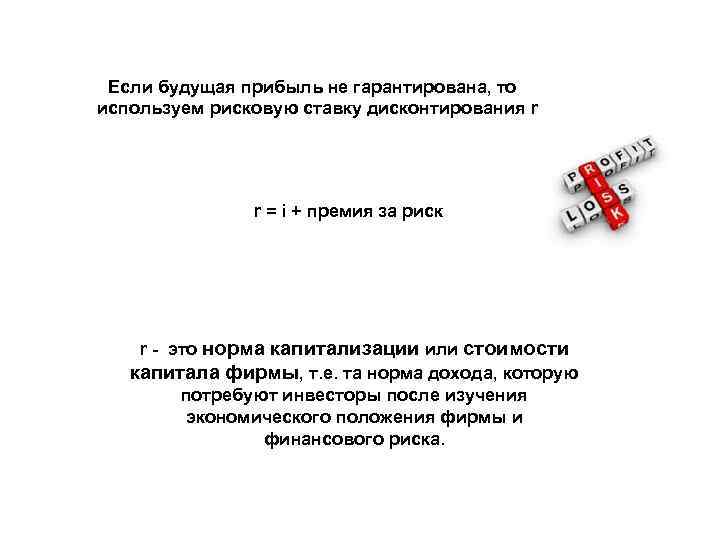 Если будущая прибыль не гарантирована, то используем рисковую ставку дисконтирования r

PROFIT
RISK
LOSS

r = i + премия за риск

r - это норма капитализации или стоимости капитала фирмы, т.е. та норма дохода, которую потребуют инвесторы после изучения экономического положения фирмы и финансового риска.